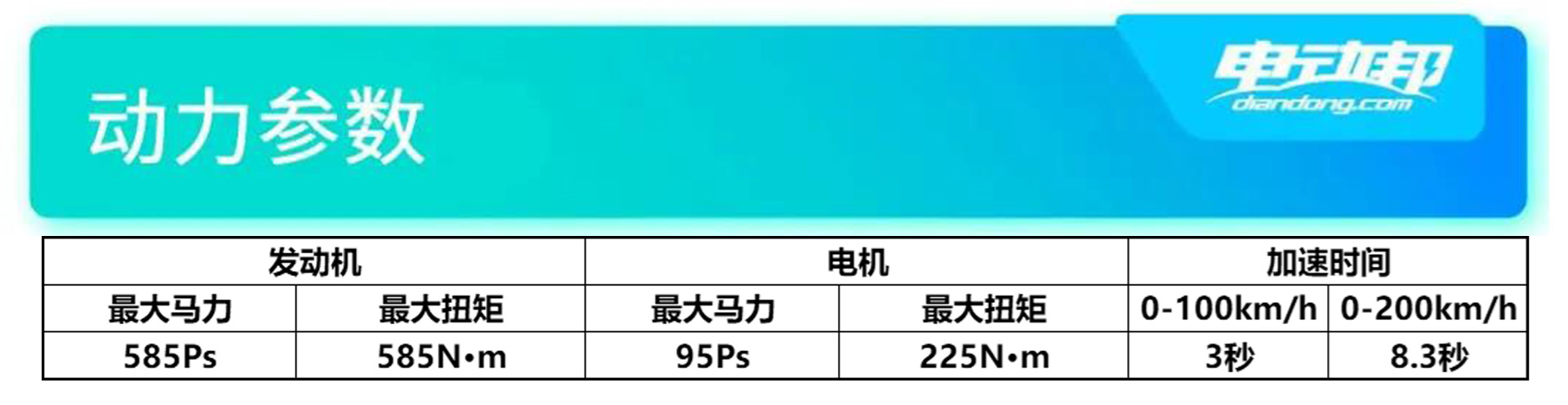 动力参数

电动邦
diandong.com

| 发动机 | | 电机 | | 加速时间 | |
|---|---|---|---|---|---|
| 最大马力 | 最大扭矩 | 最大马力 | 最大扭矩 | 0-100km/h | 0-200km/h |
| 585Ps | 585N•m | 95Ps | 225N•m | 3秒 | 8.3秒 |